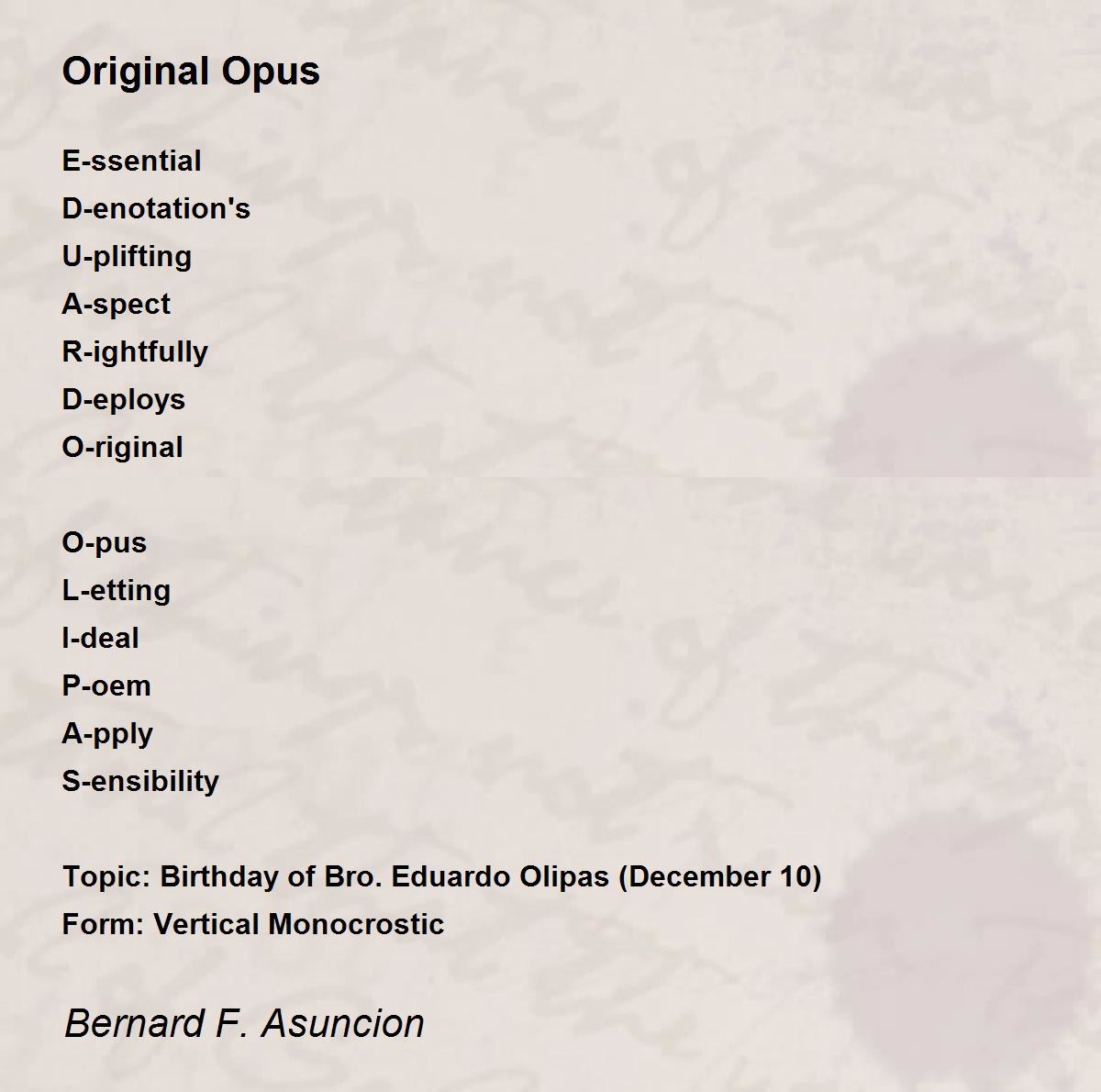 Original Opus

E-ssential
D-enotation's
U-plifting
A-spect
R-ightfully
D-eploys
O-riginal

O-pus
L-etting
I-deal
P-oem
A-pply
S-ensibility

Topic: Birthday of Bro. Eduardo Olipas (December 10)
Form: Vertical Monocrostic

Bernard F. Asuncion